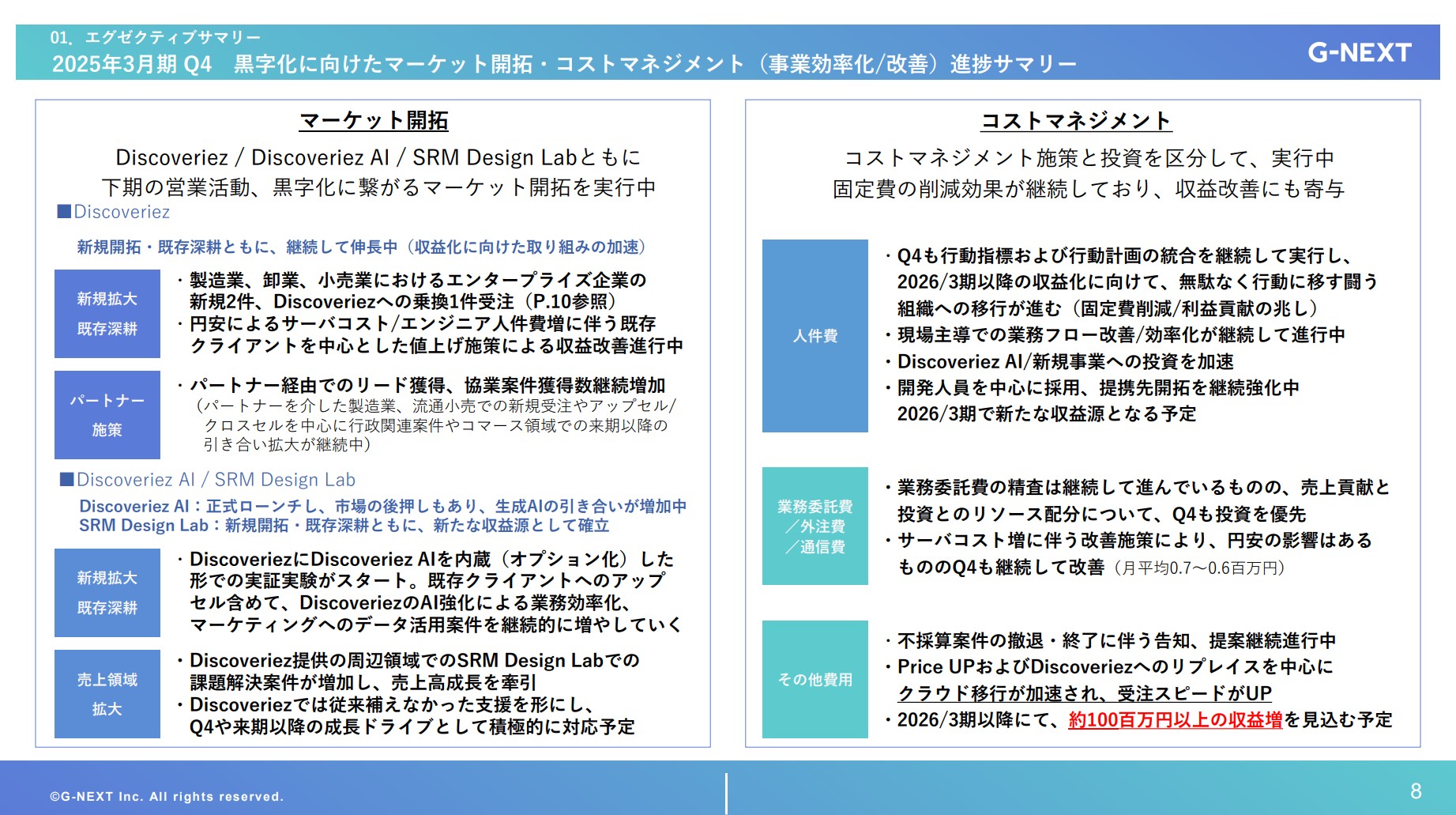 01. エグゼクティブサマリー
2025年3月期 Q4　黒字化に向けたマーケット開拓・コストマネジメント（事業効率化/改善）進捗サマリー

G-NEXT

マーケット開拓

Discoveriez / Discoveriez AI / SRM Design Labともに
下期の営業活動、黒字化に繋がるマーケット開拓を実行中

■Discoveriez

新規開拓・既存深耕ともに、継続して伸長中（収益化に向けた取り組みの加速）

新規拡大
既存深耕

・製造業、卸業、小売業におけるエンタープライズ企業の新規2件、Discoveriezへの乗換1件受注（P.10参照）
・円安によるサーバコスト/エンジニア人件費増に伴う既存クライアントを中心とした値上げ施策による収益改善進行中

パートナー
施策

・パートナー経由でのリード獲得、協業案件獲得数継続増加
（パートナーを介した製造業、流通小売での新規受注やアップセル/クロスセルを中心に行政関連案件やコマース領域での来期以降の引き合い拡大が継続中）

■Discoveriez AI / SRM Design Lab

Discoveriez AI：正式ローンチし、市場の後押しもあり、生成AIの引き合いが増加中
SRM Design Lab：新規開拓・既存深耕ともに、新たな収益源として確立

新規拡大
既存深耕

・DiscoveriezにDiscoveriez AIを内蔵（オプション化）した形での実証実験がスタート。既存クライアントへのアップセル含めて、DiscoveriezのAI強化による業務効率化、マーケティングへのデータ活用案件を継続的に増やしていく

売上領域
拡大

・Discoveriez提供の周辺領域でのSRM Design Labでの課題解決案件が増加し、売上高成長を牽引
・Discoveriezでは従来補えなかった支援を形にし、Q4や来期以降の成長ドライブとして積極的に対応予定

コストマネジメント

コストマネジメント施策と投資を区分して、実行中
固定費の削減効果が継続しており、収益改善にも寄与

人件費

・Q4も行動指標および行動計画の統合を継続して実行し、2026/3期以降の収益化に向けて、無駄なく行動に移す闘う組織への移行が進む（固定費削減/利益貢献の兆し）
・現場主導での業務フロー改善/効率化が継続して進行中
・Discoveriez AI/新規事業への投資を加速
・開発人員を中心に採用、提携先開拓を継続強化中
2026/3期で新たな収益源となる予定

業務委託費
／外注費
／通信費

・業務委託費の精査は継続して進んでいるものの、売上貢献と投資とのリソース配分について、Q4も投資を優先
・サーバコスト増に伴う改善施策により、円安の影響はあるもののQ4も継続して改善（月平均0.7～0.6百万円）

その他費用

・不採算案件の撤退・終了に伴う告知、提案継続進行中
・Price UPおよびDiscoveriezへのリプレイスを中心にクラウド移行が加速され、受注スピードがUP
・2026/3期以降にて、約100百万円以上の収益増を見込む予定

©G-NEXT Inc. All rights reserved.

8